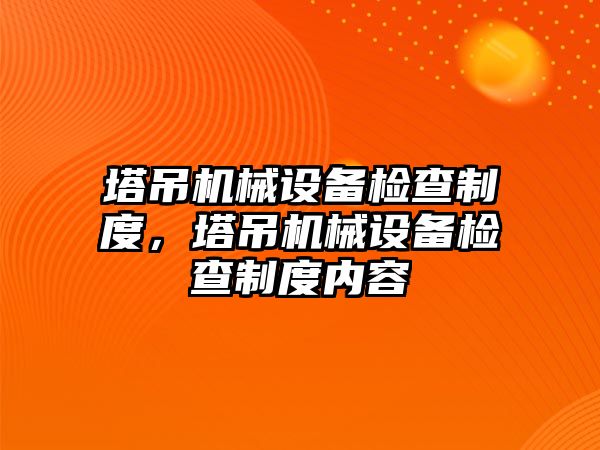 塔吊机械设备检查制度，塔吊机械设备检查制度内容